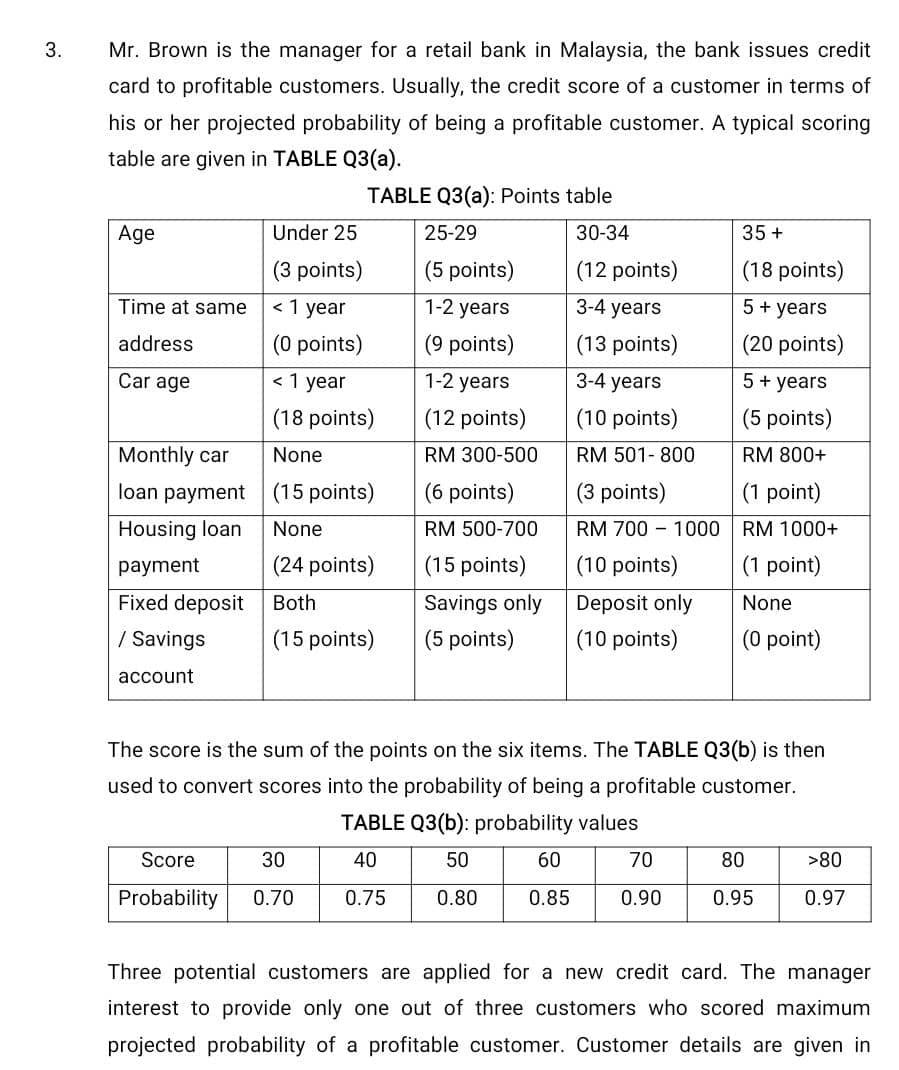 3. Mr. Brown is the manager for a retail bank in Malaysia, the bank issues credit card to profitable customers. Usually, the credit score of a customer in terms of his or her projected probability of being a profitable customer. A typical scoring table are given in TABLE Q3(a).

TABLE Q3(a): Points table

| Age | Under 25 (3 points) | 25-29 (5 points) | 30-34 (12 points) | 35 + (18 points) |
|---|---|---|---|---|
| Time at same address | < 1 year (0 points) | 1-2 years (9 points) | 3-4 years (13 points) | 5 + years (20 points) |
| Car age | < 1 year (18 points) | 1-2 years (12 points) | 3-4 years (10 points) | 5 + years (5 points) |
| Monthly car loan payment | None (15 points) | RM 300-500 (6 points) | RM 501- 800 (3 points) | RM 800+ (1 point) |
| Housing loan payment | None (24 points) | RM 500-700 (15 points) | RM 700 – 1000 (10 points) | RM 1000+ (1 point) |
| Fixed deposit / Savings account | Both (15 points) | Savings only (5 points) | Deposit only (10 points) | None (0 point) |

The score is the sum of the points on the six items. The TABLE Q3(b) is then used to convert scores into the probability of being a profitable customer.

TABLE Q3(b): probability values

| Score | 30 | 40 | 50 | 60 | 70 | 80 | >80 |
|---|---|---|---|---|---|---|---|
| Probability | 0.70 | 0.75 | 0.80 | 0.85 | 0.90 | 0.95 | 0.97 |

Three potential customers are applied for a new credit card. The manager interest to provide only one out of three customers who scored maximum projected probability of a profitable customer. Customer details are given in